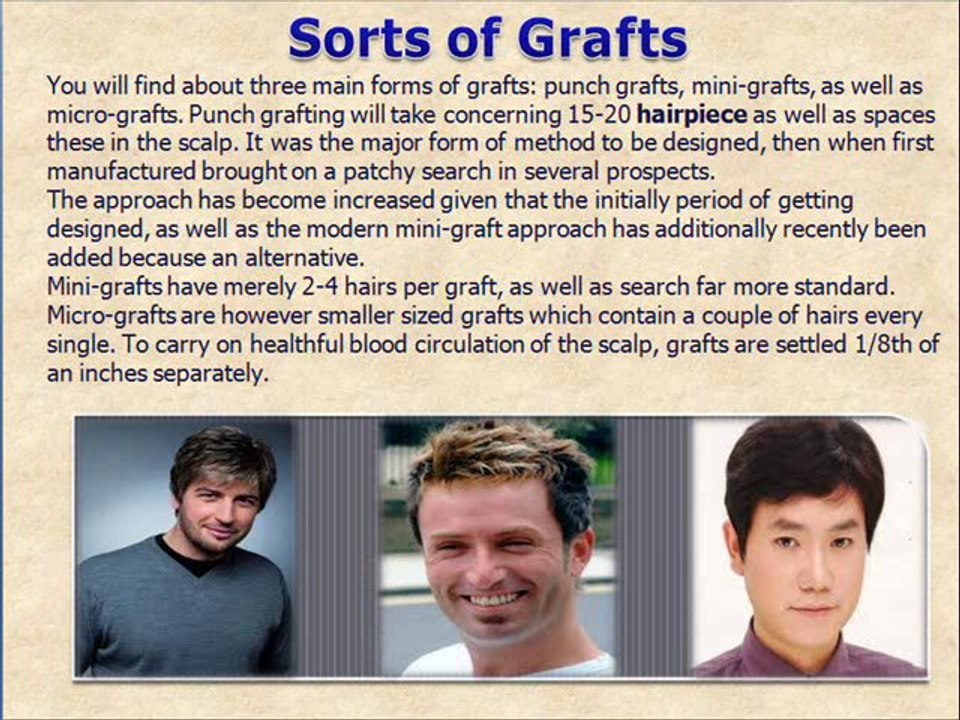 Sorts of Grafts

You will find about three main forms of grafts: punch grafts, mini-grafts, as well as micro-grafts. Punch grafting will take concerning 15-20 hairpiece as well as spaces these in the scalp. It was the major form of method to be designed, then when first manufactured brought on a patchy search in several prospects.

The approach has become increased given that the initially period of getting designed, as well as the modern mini-graft approach has additionally recently been added because an alternative.

Mini-grafts have merely 2-4 hairs per graft, as well as search far more standard. Micro-grafts are however smaller sized grafts which contain a couple of hairs every single. To carry on healthful blood circulation of the scalp, grafts are settled 1/8th of an inches separately.